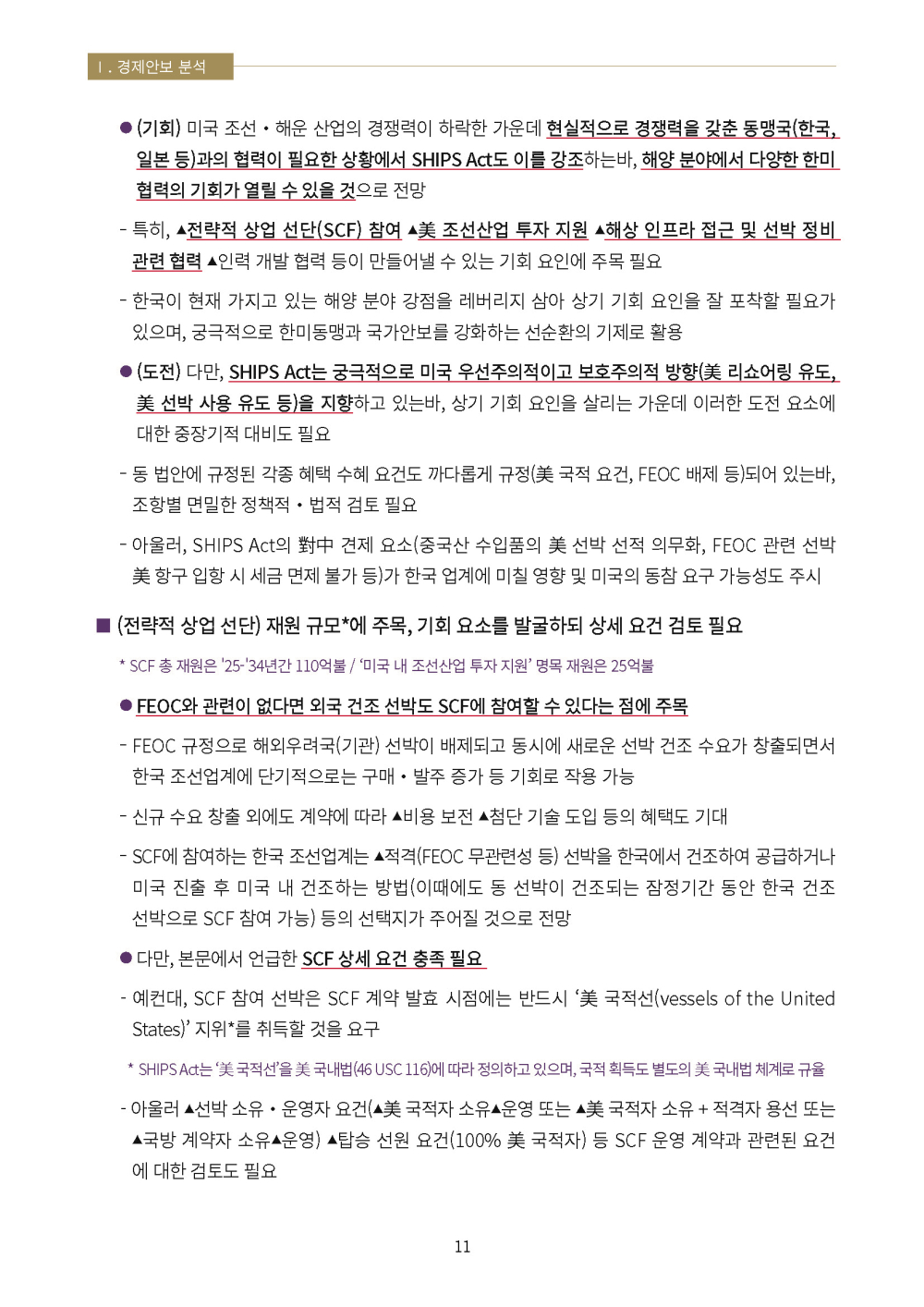 Ⅰ. 경제안보 분석

● (기회) 미국 조선・해운 산업의 경쟁력이 하락한 가운데 현실적으로 경쟁력을 갖춘 동맹국(한국, 일본 등)과의 협력이 필요한 상황에서 SHIPS Act도 이를 강조하는바, 해양 분야에서 다양한 한미 협력의 기회가 열릴 수 있을 것으로 전망

- 특히, ▲전략적 상업 선단(SCF) 참여 ▲美 조선산업 투자 지원 ▲해상 인프라 접근 및 선박 정비 관련 협력 ▲인력 개발 협력 등이 만들어낼 수 있는 기회 요인에 주목 필요

- 한국이 현재 가지고 있는 해양 분야 강점을 레버리지 삼아 상기 기회 요인을 잘 포착할 필요가 있으며, 궁극적으로 한미동맹과 국가안보를 강화하는 선순환의 기제로 활용

● (도전) 다만, SHIPS Act는 궁극적으로 미국 우선주의적이고 보호주의적 방향(美 리쇼어링 유도, 美 선박 사용 유도 등)을 지향하고 있는바, 상기 기회 요인을 살리는 가운데 이러한 도전 요소에 대한 중장기적 대비도 필요

- 동 법안에 규정된 각종 혜택 수혜 요건도 까다롭게 규정(美 국적 요건, FEOC 배제 등)되어 있는바, 조항별 면밀한 정책적・법적 검토 필요

- 아울러, SHIPS Act의 對中 견제 요소(중국산 수입품의 美 선박 선적 의무화, FEOC 관련 선박 美 항구 입항 시 세금 면제 불가 등)가 한국 업계에 미칠 영향 및 미국의 동참 요구 가능성도 주시

■ (전략적 상업 선단) 재원 규모*에 주목, 기회 요소를 발굴하되 상세 요건 검토 필요

* SCF 총 재원은 '25-'34년간 110억불 / '미국 내 조선산업 투자 지원' 명목 재원은 25억불

● FEOC와 관련이 없다면 외국 건조 선박도 SCF에 참여할 수 있다는 점에 주목

- FEOC 규정으로 해외우려국(기관) 선박이 배제되고 동시에 새로운 선박 건조 수요가 창출되면서 한국 조선업계에 단기적으로는 구매・발주 증가 등 기회로 작용 가능

- 신규 수요 창출 외에도 계약에 따라 ▲비용 보전 ▲첨단 기술 도입 등의 혜택도 기대

- SCF에 참여하는 한국 조선업계는 ▲적격(FEOC 무관련성 등) 선박을 한국에서 건조하여 공급하거나 미국 진출 후 미국 내 건조하는 방법(이때에도 동 선박이 건조되는 잠정기간 동안 한국 건조 선박으로 SCF 참여 가능) 등의 선택지가 주어질 것으로 전망

● 다만, 본문에서 언급한 SCF 상세 요건 충족 필요

- 예컨대, SCF 참여 선박은 SCF 계약 발효 시점에는 반드시 '美 국적선(vessels of the United States)' 지위*를 취득할 것을 요구

* SHIPS Act는 '美 국적선'을 美 국내법(46 USC 116)에 따라 정의하고 있으며, 국적 획득도 별도의 美 국내법 체계로 규율

- 아울러 ▲선박 소유・운영자 요건(▲美 국적자 소유▲운영 또는 ▲美 국적자 소유 + 적격자 용선 또는 ▲국방 계약자 소유▲운영) ▲탑승 선원 요건(100% 美 국적자) 등 SCF 운영 계약과 관련된 요건에 대한 검토도 필요

11